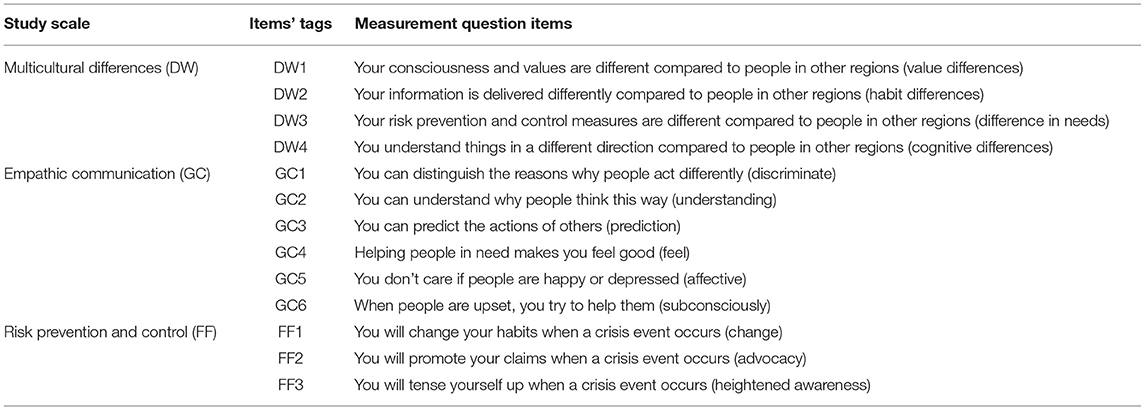 | Study scale | Items' tags | Measurement question items |
|---|---|---|
| Multicultural differences (DW) | DW1 | Your consciousness and values are different compared to people in other regions (value differences) |
| | DW2 | Your information is delivered differently compared to people in other regions (habit differences) |
| | DW3 | Your risk prevention and control measures are different compared to people in other regions (difference in needs) |
| | DW4 | You understand things in a different direction compared to people in other regions (cognitive differences) |
| Empathic communication (GC) | GC1 | You can distinguish the reasons why people act differently (discriminate) |
| | GC2 | You can understand why people think this way (understanding) |
| | GC3 | You can predict the actions of others (prediction) |
| | GC4 | Helping people in need makes you feel good (feel) |
| | GC5 | You don't care if people are happy or depressed (affective) |
| | GC6 | When people are upset, you try to help them (subconsciously) |
| Risk prevention and control (FF) | FF1 | You will change your habits when a crisis event occurs (change) |
| | FF2 | You will promote your claims when a crisis event occurs (advocacy) |
| | FF3 | You will tense yourself up when a crisis event occurs (heightened awareness) |